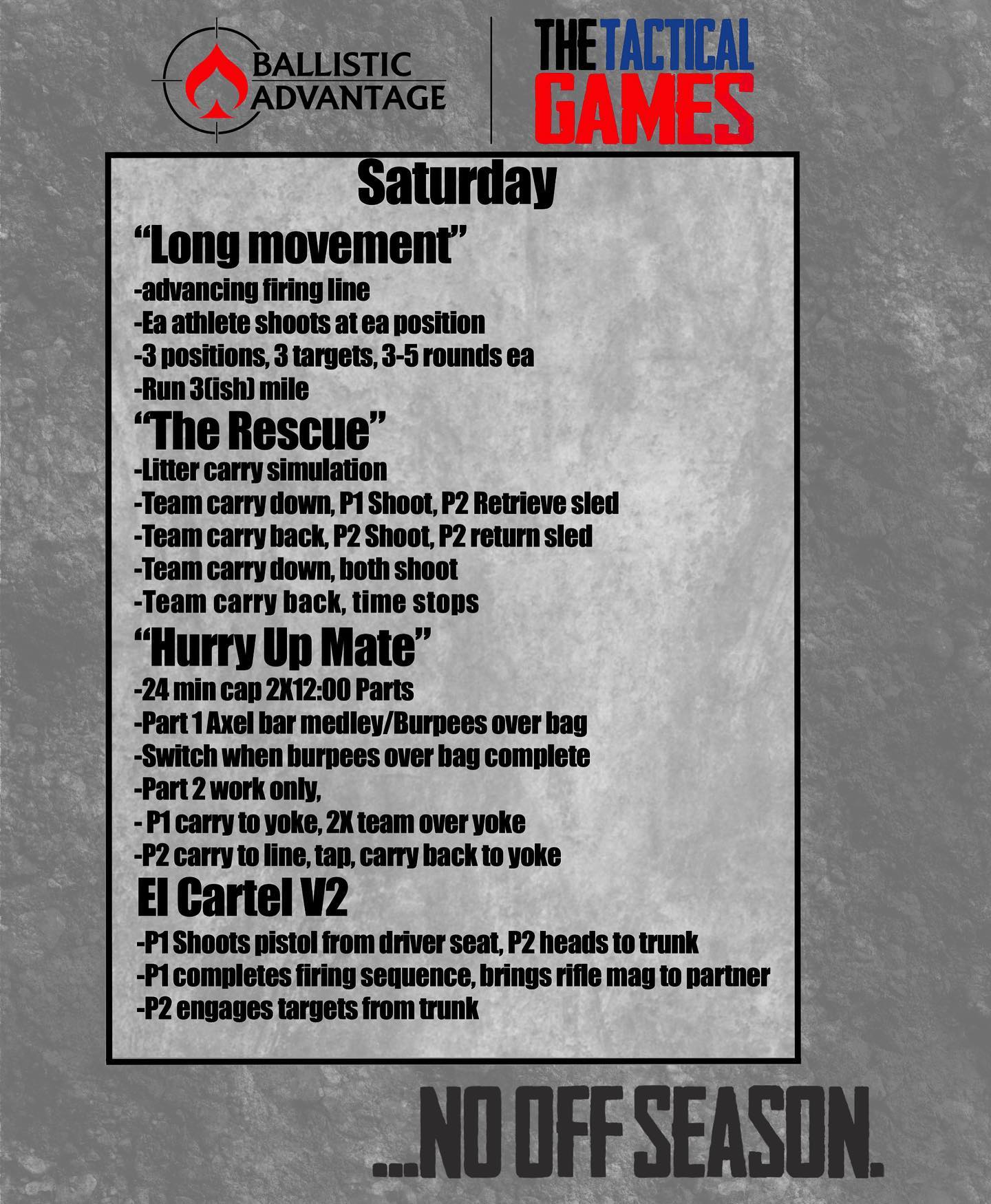 BALLISTIC ADVANTAGE

THE TACTICAL GAMES

Saturday

"Long movement"

-advancing firing line
-Ea athlete shoots at ea position
-3 positions, 3 targets, 3-5 rounds ea
-Run 3(ish) mile

"The Rescue"

-Litter carry simulation
-Team carry down, P1 Shoot, P2 Retrieve sled
-Team carry back, P2 Shoot, P2 return sled
-Team carry down, both shoot
-Team carry back, time stops

"Hurry Up Mate"

-24 min cap 2X12:00 Parts
-Part 1 Axel bar medley/Burpees over bag
-Switch when burpees over bag complete
-Part 2 work only,
- P1 carry to yoke, 2X team over yoke
-P2 carry to line, tap, carry back to yoke

El Cartel V2

-P1 Shoots pistol from driver seat, P2 heads to trunk
-P1 completes firing sequence, brings rifle mag to partner
-P2 engages targets from trunk

...NO OFF SEASON.